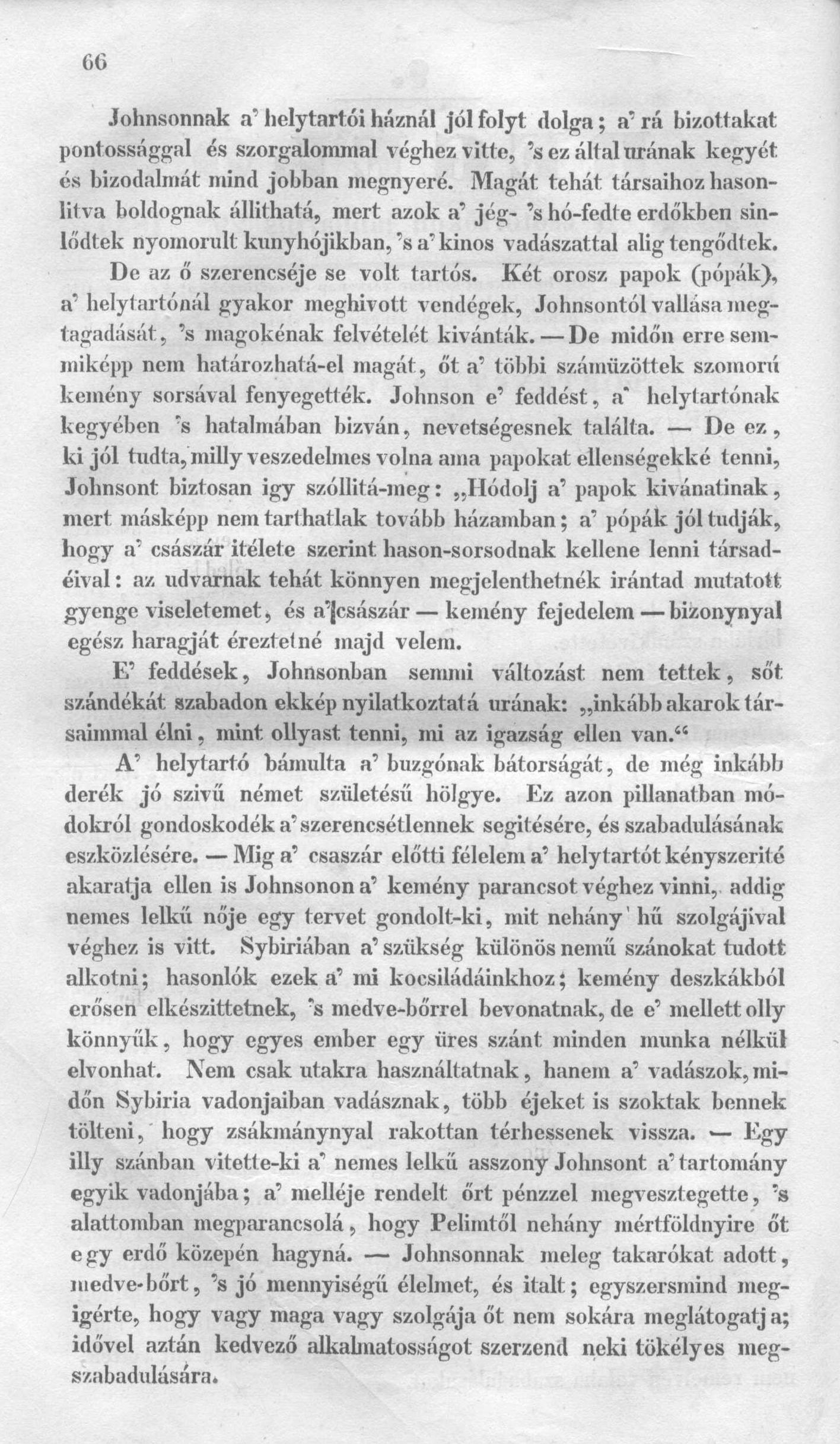 66

Johnsonnak a' helytartói háznál jól folyt dolga; a' rá bizottakat pontossággal és szorgalommal véghez vitte, 's ez által urának kegyét és bizodalmát mind jobban megnyeré. Magát tehát társaihoz hasonlitva boldognak állithatá, mert azok a' jég- 's hó-fedte erdőkben sinlődtek nyomorult kunyhójikban, 's a' kinos vadászattal alig tengődtek.

De az ő szerencséje se volt tartós. Két orosz papok (pópák), a' helytartónál gyakor meghivott vendégek, Johnsontól vallása megtagadását, 's magokénak felvételét kivánták. — De midőn erre semmiképp nem határozhatá-el magát, őt a' többi számüzöttek szomorú kemény sorsával fenyegették. Johnson e' feddést, a' helytartónak kegyében 's hatalmában bizván, nevetségesnek találta. — De ez, ki jól tudta, milly veszedelmes volna ama papokat ellenségekké tenni, Johnsont biztosan igy szóllitá-meg: „Hódolj a' papok kivánatinak, mert másképp nem tarthatlak tovább házamban; a' pópák jól tudják, hogy a' császár itélete szerint hason-sorsodnak kellene lenni társadéival: az udvarnak tehát könnyen megjelenthetnék irántad mutatott gyenge viseletemet, és a' császár — kemény fejedelem — bizonynyal egész haragját éreztetné majd velem.

E' feddések, Johnsonban semmi változást nem tettek, sőt szándékát szabadon ekkép nyilatkoztatá urának: „inkább akarok társaimmal élni, mint ollyast tenni, mi az igazság ellen van.“

A' helytartó bámulta a' buzgónak bátorságát, de még inkább derék jó szivű német születésű hölgye. Ez azon pillanatban módokról gondoskodék a' szerencsétlennek segitésére, és szabadulásának eszközlésére. — Mig a' csaszár előtti félelem a' helytartót kényszerité akaratja ellen is Johnsonon a' kemény parancsot véghez vinni, addig nemes lelkű nője egy tervet gondolt-ki, mit nehány hű szolgájival véghez is vitt. Sybiriában a' szükség különös nemű szánokat tudott alkotni; hasonlók ezek a' mi kocsiládáinkhoz; kemény deszkákból erősen elkészittetnek, 's medve-bőrrel bevonatnak, de e' mellett olly könnyűk, hogy egyes ember egy üres szánt minden munka nélkül elvonhat. Nem csak utakra használtatnak, hanem a' vadászok, midőn Sybiria vadonjaiban vadásznak, több éjeket is szoktak bennek tölteni, hogy zsákmánynyal rakottan térhessenek vissza. — Egy illy szánban vitette-ki a' nemes lelkű asszony Johnsont a' tartomány egyik vadonjába; a' melléje rendelt őrt pénzzel megvesztegette, 's alattomban megparancsolá, hogy Pelimtől nehány mértföldnyire őt egy erdő közepén hagyná. — Johnsonnak meleg takarókat adott, medve-bőrt, 's jó mennyiségű élelmet, és italt; egyszersmind megigérte, hogy vagy maga vagy szolgája őt nem sokára meglátogatja; idővel aztán kedvező alkalmatosságot szerzend neki tökélyes megszabadulására.